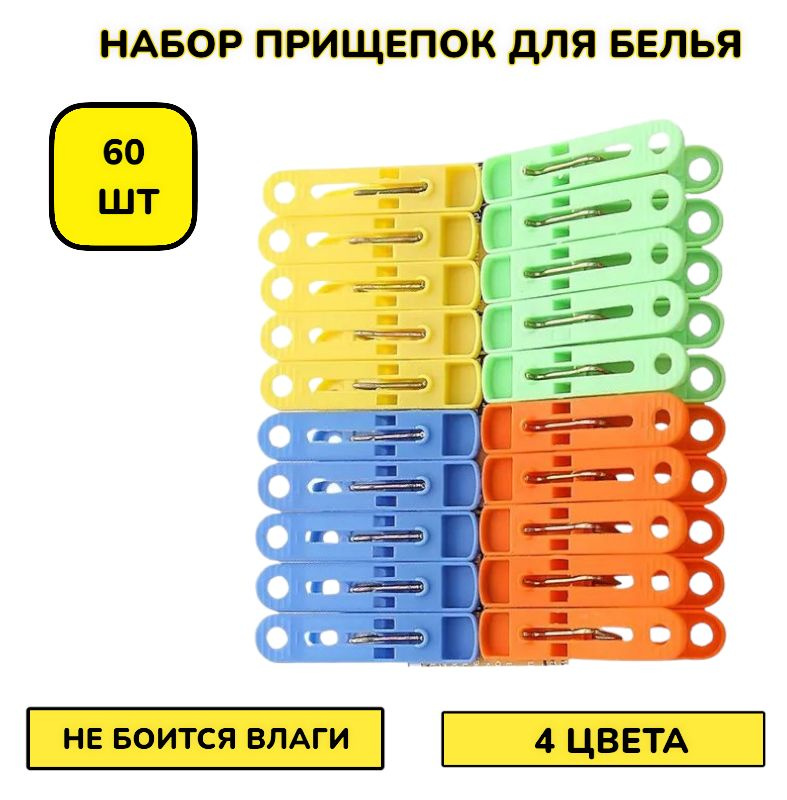 НАБОР ПРИЩЕПОК ДЛЯ БЕЛЬЯ

60
ШТ

НЕ БОИТСЯ ВЛАГИ

4 ЦВЕТА